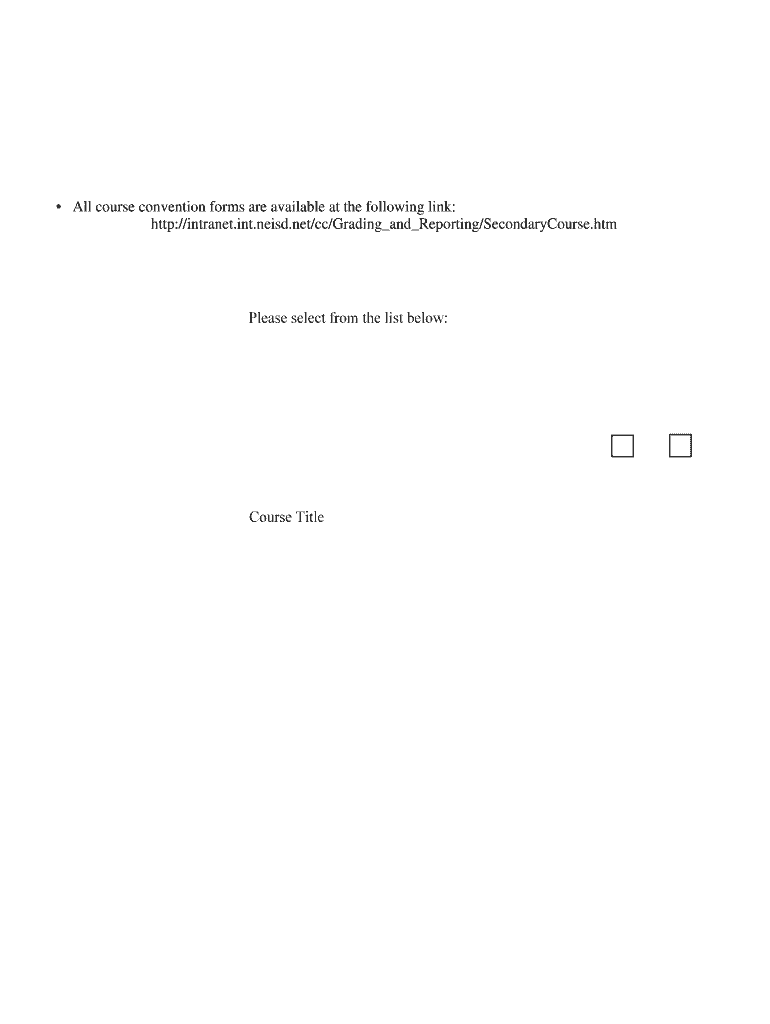 • All course convention forms are available at the following link: http://intranet.int.neisd.net/cc/Grading_and_Reporting/SecondaryCourse.htm

Please select from the list below:

☐ ☐

Course Title